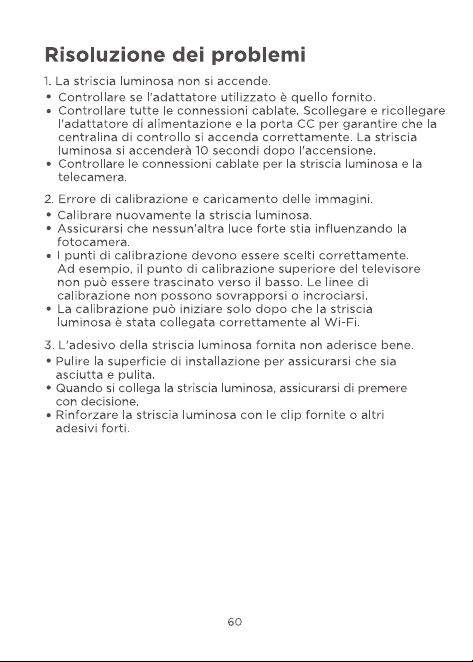 Risoluzione dei problemi

1. La striscia luminosa non si accende.

• Controllare se l'adattatore utilizzato è quello fornito.
• Controllare tutte le connessioni cablate. Scollegare e ricollegare l'adattatore di alimentazione e la porta CC per garantire che la centralina di controllo si accenda correttamente. La striscia luminosa si accenderà 10 secondi dopo l'accensione.
• Controllare le connessioni cablate per la striscia luminosa e la telecamera.

2. Errore di calibrazione e caricamento delle immagini.

• Calibrare nuovamente la striscia luminosa.
• Assicurarsi che nessun'altra luce forte stia influenzando la fotocamera.
• I punti di calibrazione devono essere scelti correttamente. Ad esempio, il punto di calibrazione superiore del televisore non può essere trascinato verso il basso. Le linee di calibrazione non possono sovrapporsi o incrociarsi.
• La calibrazione può iniziare solo dopo che la striscia luminosa è stata collegata correttamente al Wi-Fi.

3. L'adesivo della striscia luminosa fornita non aderisce bene.

• Pulire la superficie di installazione per assicurarsi che sia asciutta e pulita.
• Quando si collega la striscia luminosa, assicurarsi di premere con decisione.
• Rinforzare la striscia luminosa con le clip fornite o altri adesivi forti.

60